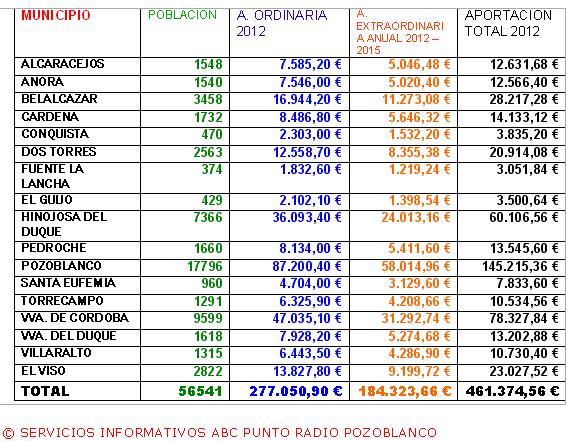 | MUNICIPIO | POBLACION | A. ORDINARIA 2012 | A. EXTRAORDINARIA ANUAL 2012 – 2015 | APORTACION TOTAL 2012 |
|---|---|---|---|---|
| ALCARACEJOS | 1548 | 7.585,20 € | 5.046,48 € | 12.631,68 € |
| AÑORA | 1540 | 7.546,00 € | 5.020,40 € | 12.566,40 € |
| BELALCAZAR | 3458 | 16.944,20 € | 11.273,08 € | 28.217,28 € |
| CARDEÑA | 1732 | 8.486,80 € | 5.646,32 € | 14.133,12 € |
| CONQUISTA | 470 | 2.303,00 € | 1.532,20 € | 3.835,20 € |
| DOS TORRES | 2563 | 12.558,70 € | 8.355,38 € | 20.914,08 € |
| FUENTE LA LANCHA | 374 | 1.832,60 € | 1.219,24 € | 3.051,84 € |
| EL GUIJO | 429 | 2.102,10 € | 1.398,54 € | 3.500,64 € |
| HINOJOSA DEL DUQUE | 7366 | 36.093,40 € | 24.013,16 € | 60.106,56 € |
| PEDROCHE | 1660 | 8.134,00 € | 5.411,60 € | 13.545,60 € |
| POZOBLANCO | 17796 | 87.200,40 € | 58.014,96 € | 145.215,36 € |
| SANTA EUFEMIA | 960 | 4.704,00 € | 3.129,60 € | 7.833,60 € |
| TORRECAMPO | 1291 | 6.325,90 € | 4.208,66 € | 10.534,56 € |
| VVA. DE CORDOBA | 9599 | 47.035,10 € | 31.292,74 € | 78.327,84 € |
| VVA. DEL DUQUE | 1618 | 7.928,20 € | 5.274,68 € | 13.202,88 € |
| VILLARALTO | 1315 | 6.443,50 € | 4.286,90 € | 10.730,40 € |
| EL VISO | 2822 | 13.827,80 € | 9.199,72 € | 23.027,52 € |
| TOTAL | 56541 | 277.050,90 € | 184.323,66 € | 461.374,56 € |

© SERVICIOS INFORMATIVOS ABC PUNTO RADIO POZOBLANCO